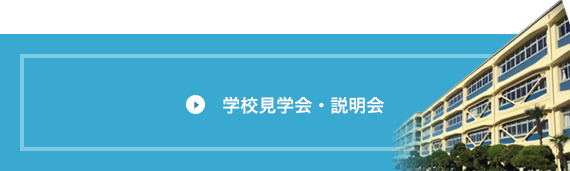 学校見学会・説明会